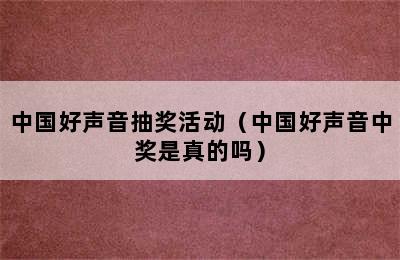 中国好声音抽奖活动（中国好声音中奖是真的吗）